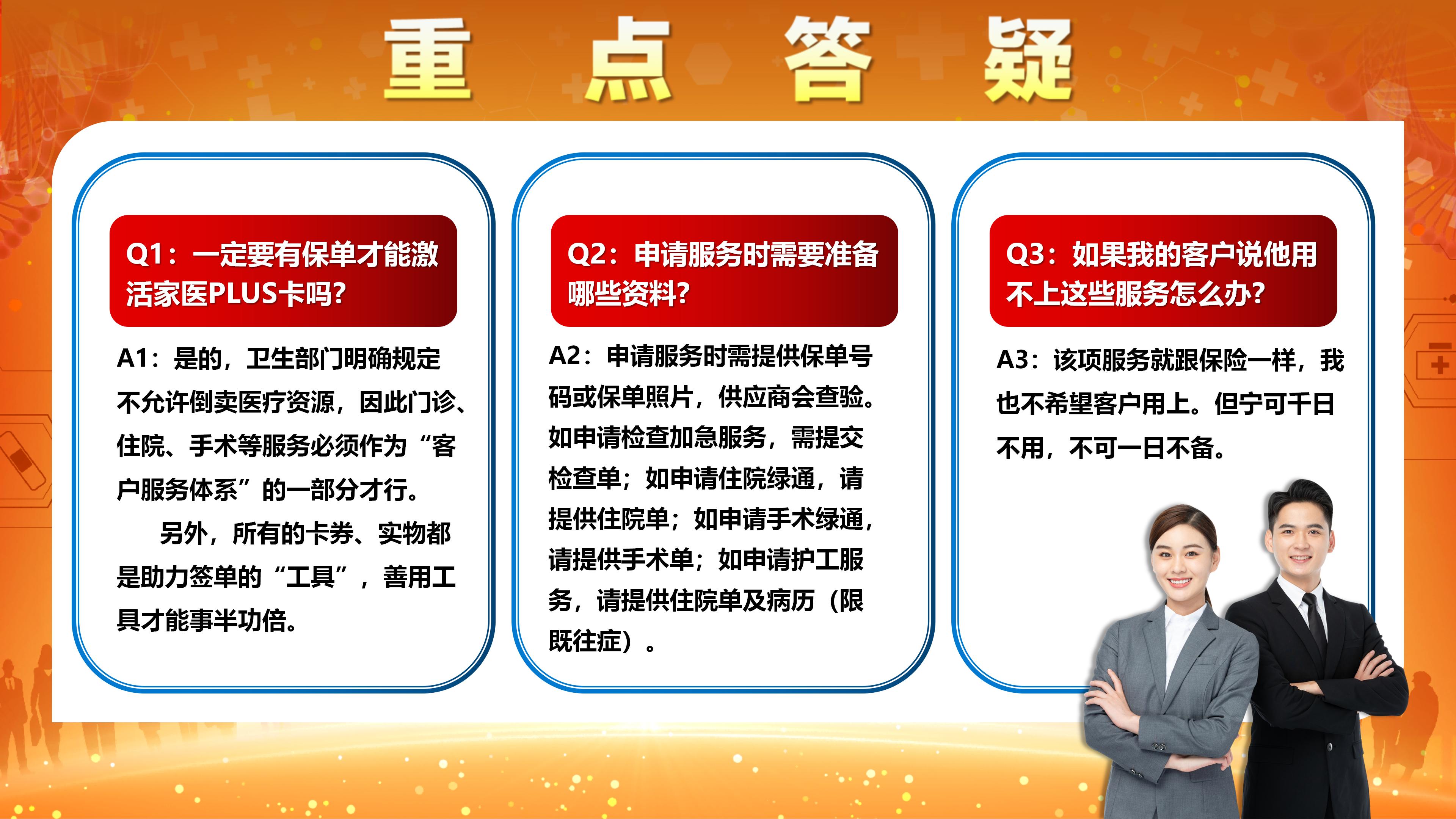 重 点 答 疑

Q1：一定要有保单才能激活家医PLUS卡吗?

A1：是的，卫生部门明确规定不允许倒卖医疗资源，因此门诊、住院、手术等服务必须作为“客户服务体系”的一部分才行。

另外，所有的卡券、实物都是助力签单的“工具”，善用工具才能事半功倍。

Q2：申请服务时需要准备哪些资料?

A2：申请服务时需提供保单号码或保单照片，供应商会查验。如申请检查加急服务，需提交检查单；如申请住院绿通，请提供住院单；如申请手术绿通，请提供手术单；如申请护工服务，请提供住院单及病历（限既往症）。

Q3：如果我的客户说他用不上这些服务怎么办?

A3：该项服务就跟保险一样，我也不希望客户用上。但宁可千日不用，不可一日不备。